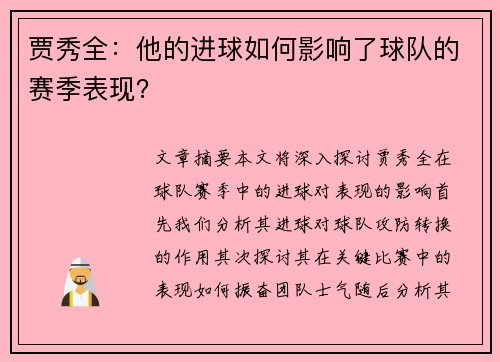 贾秀全：他的进球如何影响了球队的赛季表现？

文章摘要本文将深入探讨贾秀全在球队赛季中的进球对表现的影响首先我们分析其进球对球队攻防转换的作用其次探讨其在关键比赛中的表现如何振奋团队士气随后分析其